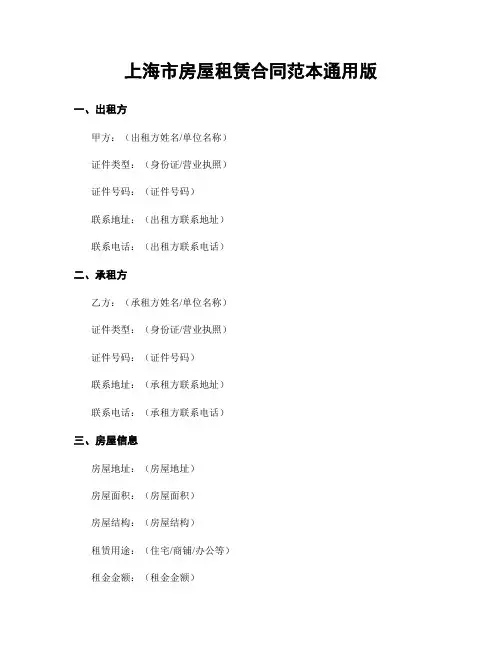 上海市房屋租赁合同范本通用版

一、出租方

甲方：（出租方姓名/单位名称）

证件类型：（身份证/营业执照）

证件号码：（证件号码）

联系地址：（出租方联系地址）

联系电话：（出租方联系电话）

二、承租方

乙方：（承租方姓名/单位名称）

证件类型：（身份证/营业执照）

证件号码：（证件号码）

联系地址：（承租方联系地址）

联系电话：（承租方联系电话）

三、房屋信息

房屋地址：（房屋地址）

房屋面积：（房屋面积）

房屋结构：（房屋结构）

租赁用途：（住宅/商铺/办公等）

租金金额：（租金金额）